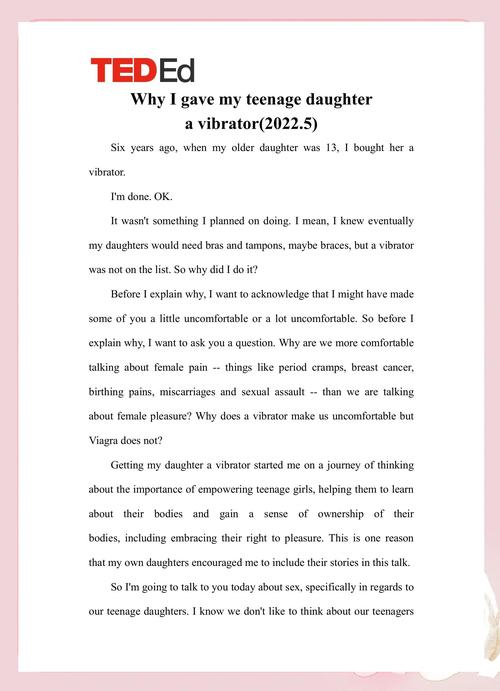 TEDEd

Why I gave my teenage daughter a vibrator(2022.5)

Six years ago, when my older daughter was 13, I bought her a vibrator.

I'm done. OK.

It wasn't something I planned on doing. I mean, I knew eventually my daughters would need bras and tampons, maybe braces, but a vibrator was not on the list. So why did I do it?

Before I explain why, I want to acknowledge that I might have made some of you a little uncomfortable or a lot uncomfortable. So before I explain why, I want to ask you a question. Why are we more comfortable talking about female pain -- things like period cramps, breast cancer, birthing pains, miscarriages and sexual assault -- than we are talking about female pleasure? Why does a vibrator make us uncomfortable but Viagra does not?

Getting my daughter a vibrator started me on a journey of thinking about the importance of empowering teenage girls, helping them to learn about their bodies and gain a sense of ownership of their bodies, including embracing their right to pleasure. This is one reason that my own daughters encouraged me to include their stories in this talk.

So I'm going to talk to you today about sex, specifically in regards to our teenage daughters. I know we don't like to think about our teenagers